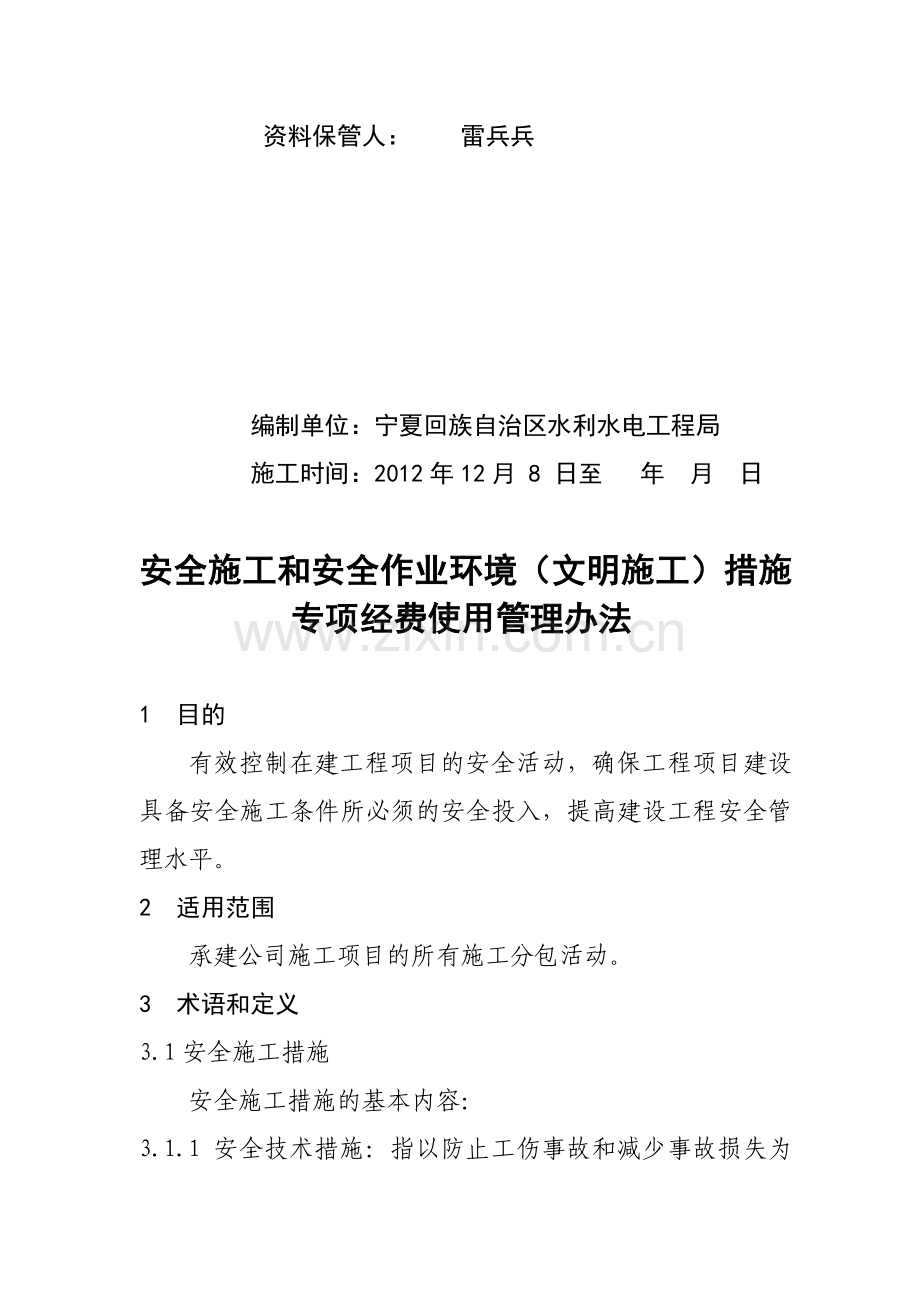 资料保管人： 雷兵兵

编制单位：宁夏回族自治区水利水电工程局

施工时间：2012 年 12 月 8 日至 年 月 日

安全施工和安全作业环境（文明施工）措施专项经费使用管理办法

www.zixin.com.cn

1 目的

有效控制在建工程项目的安全活动，确保工程项目建设具备安全施工条件所必须的安全投入，提高建设工程安全管理水平。

2 适用范围

承建公司施工项目的所有施工分包活动。

3 术语和定义

3.1 安全施工措施

安全施工措施的基本内容:

3.1.1 安全技术措施: 指以防止工伤事故和减少事故损失为